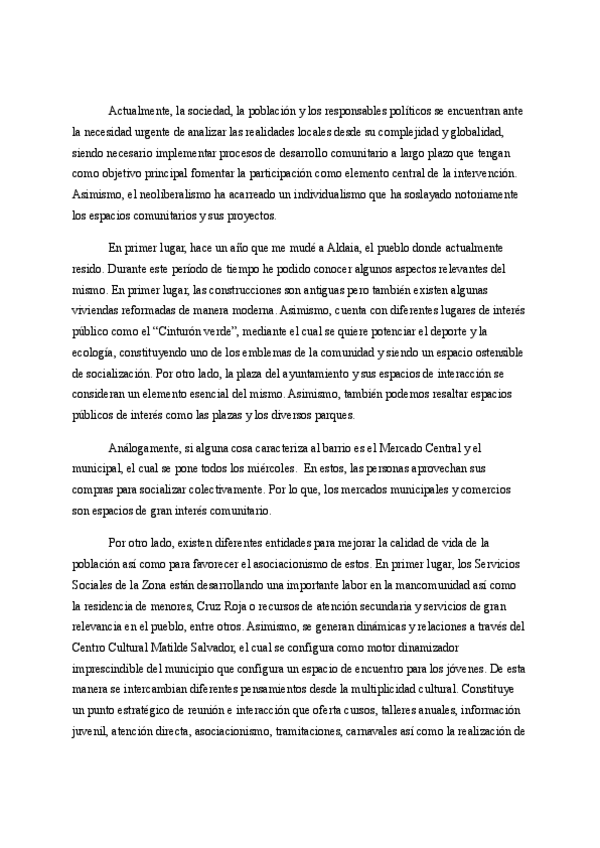 Actualmente, la sociedad, la población y los responsables políticos se encuentran ante la necesidad urgente de analizar las realidades locales desde su complejidad y globalidad, siendo necesario implementar procesos de desarrollo comunitario a largo plazo que tengan como objetivo principal fomentar la participación como elemento central de la intervención. Asimismo, el neoliberalismo ha acarreado un individualismo que ha soslayado notoriamente los espacios comunitarios y sus proyectos.

En primer lugar, hace un año que me mudé a Aldaia, el pueblo donde actualmente resido. Durante este período de tiempo he podido conocer algunos aspectos relevantes del mismo. En primer lugar, las construcciones son antiguas pero también existen algunas viviendas reformadas de manera moderna. Asimismo, cuenta con diferentes lugares de interés público como el "Cinturón verde", mediante el cual se quiere potenciar el deporte y la ecología, constituyendo uno de los emblemas de la comunidad y siendo un espacio ostensible de socialización. Por otro lado, la plaza del ayuntamiento y sus espacios de interacción se consideran un elemento esencial del mismo. Asimismo, también podemos resaltar espacios públicos de interés como las plazas y los diversos parques.

Análogamente, si alguna cosa caracteriza al barrio es el Mercado Central y el municipal, el cual se pone todos los miércoles. En estos, las personas aprovechan sus compras para socializar colectivamente. Por lo que, los mercados municipales y comercios son espacios de gran interés comunitario.

Por otro lado, existen diferentes entidades para mejorar la calidad de vida de la población así como para favorecer el asociacionismo de estos. En primer lugar, los Servicios Sociales de la Zona están desarrollando una importante labor en la mancomunidad así como la residencia de menores, Cruz Roja o recursos de atención secundaria y servicios de gran relevancia en el pueblo, entre otros. Asimismo, se generan dinámicas y relaciones a través del Centro Cultural Matilde Salvador, el cual se configura como motor dinamizador imprescindible del municipio que configura un espacio de encuentro para los jóvenes. De esta manera se intercambian diferentes pensamientos desde la multiplicidad cultural. Constituye un punto estratégico de reunión e interacción que oferta cursos, talleres anuales, información juvenil, atención directa, asociacionismo, tramitaciones, carnavales así como la realización de